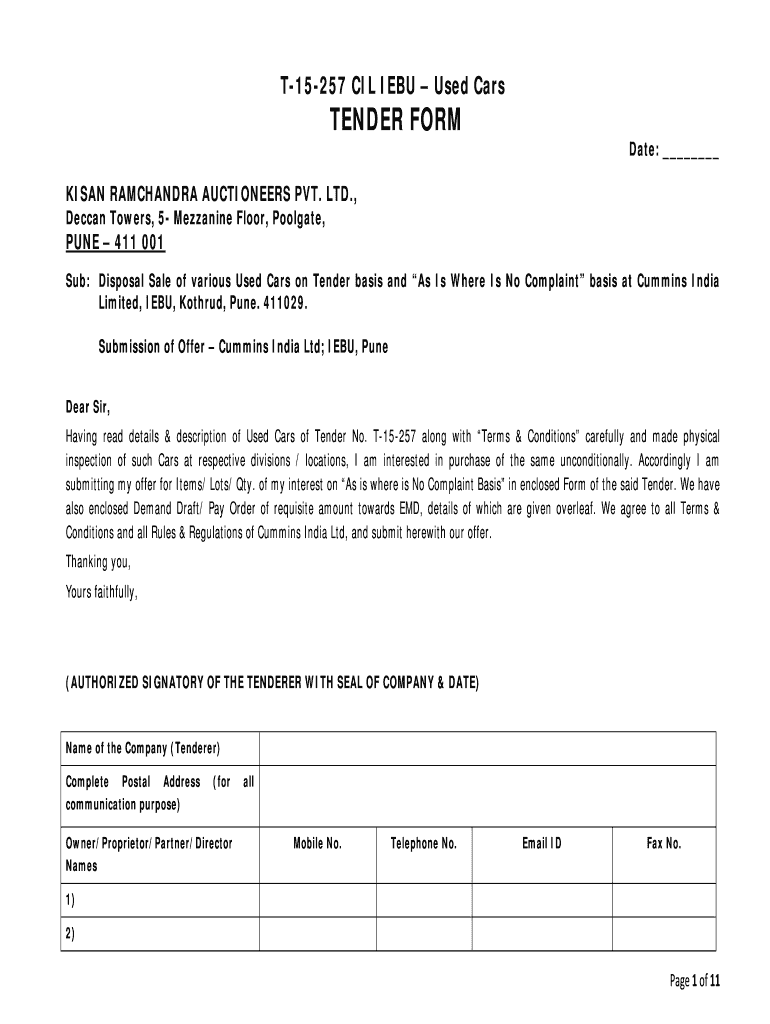 T-15-257 CIL IEBU – Used Cars

TENDER FORM

Date: ________

KISAN RAMCHANDRA AUCTIONEERS PVT. LTD.,
Deccan Towers, 5- Mezzanine Floor, Poolgate,
PUNE – 411 001

Sub: Disposal Sale of various Used Cars on Tender basis and "As Is Where Is No Complaint" basis at Cummins India Limited, IEBU, Kothrud, Pune. 411029.

Submission of Offer – Cummins India Ltd; IEBU, Pune

Dear Sir,

Having read details & description of Used Cars of Tender No. T-15-257 along with "Terms & Conditions" carefully and made physical inspection of such Cars at respective divisions / locations, I am interested in purchase of the same unconditionally. Accordingly I am submitting my offer for Items/ Lots/ Qty. of my interest on "As is where is No Complaint Basis" in enclosed Form of the said Tender. We have also enclosed Demand Draft/ Pay Order of requisite amount towards EMD, details of which are given overleaf. We agree to all Terms & Conditions and all Rules & Regulations of Cummins India Ltd, and submit herewith our offer.

Thanking you,

Yours faithfully,

(AUTHORIZED SIGNATORY OF THE TENDERER WITH SEAL OF COMPANY & DATE)

| Name of the Company (Tenderer) | | | | |
|---|---|---|---|---|
| Complete Postal Address (for all communication purpose) | | | | |
| Owner/ Proprietor/ Partner/ Director Names | Mobile No. | Telephone No. | Email ID | Fax No. |
| 1) | | | | |
| 2) | | | | |

Page 1 of 11